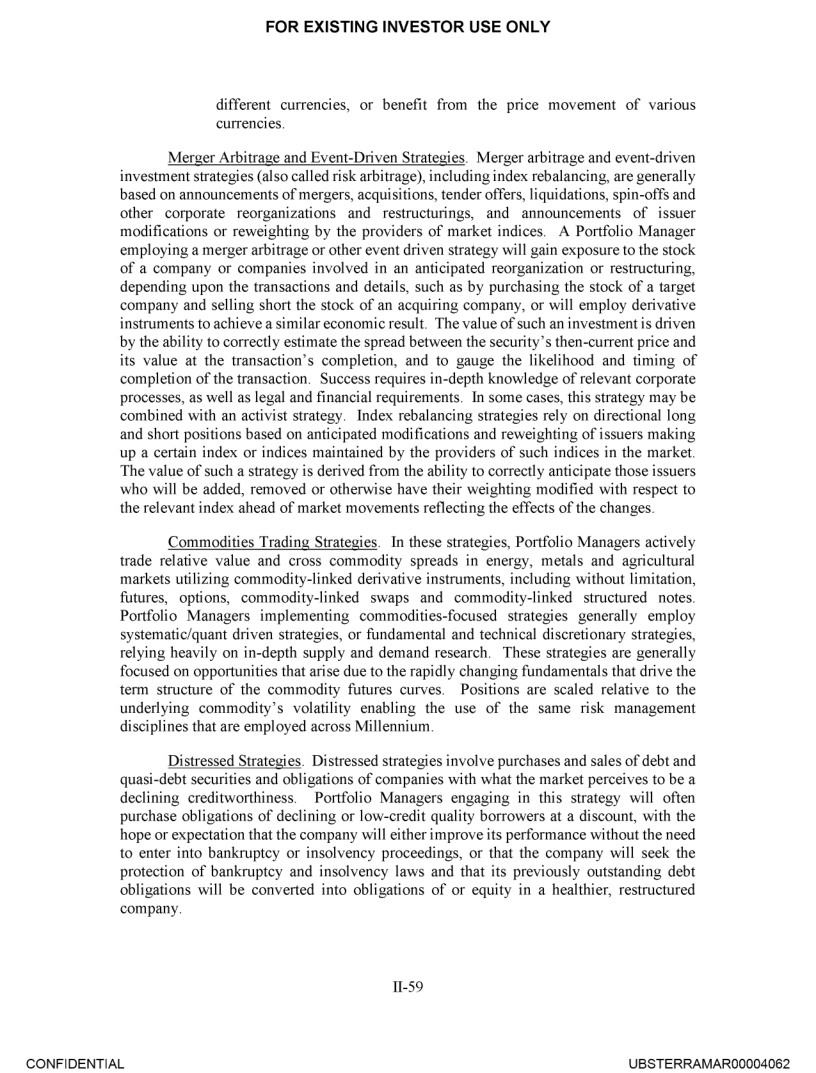 FOR EXISTING INVESTOR USE ONLY

different currencies, or benefit from the price movement of various currencies.

Merger Arbitrage and Event-Driven Strategies. Merger arbitrage and event-driven investment strategies (also called risk arbitrage), including index rebalancing, are generally based on announcements of mergers, acquisitions, tender offers, liquidations, spin-offs and other corporate reorganizations and restructurings, and announcements of issuer modifications or reweighting by the providers of market indices. A Portfolio Manager employing a merger arbitrage or other event driven strategy will gain exposure to the stock of a company or companies involved in an anticipated reorganization or restructuring, depending upon the transactions and details, such as by purchasing the stock of a target company and selling short the stock of an acquiring company, or will employ derivative instruments to achieve a similar economic result. The value of such an investment is driven by the ability to correctly estimate the spread between the security's then-current price and its value at the transaction's completion, and to gauge the likelihood and timing of completion of the transaction. Success requires in-depth knowledge of relevant corporate processes, as well as legal and financial requirements. In some cases, this strategy may be combined with an activist strategy. Index rebalancing strategies rely on directional long and short positions based on anticipated modifications and reweighting of issuers making up a certain index or indices maintained by the providers of such indices in the market. The value of such a strategy is derived from the ability to correctly anticipate those issuers who will be added, removed or otherwise have their weighting modified with respect to the relevant index ahead of market movements reflecting the effects of the changes.

Commodities Trading Strategies. In these strategies, Portfolio Managers actively trade relative value and cross commodity spreads in energy, metals and agricultural markets utilizing commodity-linked derivative instruments, including without limitation, futures, options, commodity-linked swaps and commodity-linked structured notes. Portfolio Managers implementing commodities-focused strategies generally employ systematic/quant driven strategies, or fundamental and technical discretionary strategies, relying heavily on in-depth supply and demand research. These strategies are generally focused on opportunities that arise due to the rapidly changing fundamentals that drive the term structure of the commodity futures curves. Positions are scaled relative to the underlying commodity's volatility enabling the use of the same risk management disciplines that are employed across Millennium.

Distressed Strategies. Distressed strategies involve purchases and sales of debt and quasi-debt securities and obligations of companies with what the market perceives to be a declining creditworthiness. Portfolio Managers engaging in this strategy will often purchase obligations of declining or low-credit quality borrowers at a discount, with the hope or expectation that the company will either improve its performance without the need to enter into bankruptcy or insolvency proceedings, or that the company will seek the protection of bankruptcy and insolvency laws and that its previously outstanding debt obligations will be converted into obligations of or equity in a healthier, restructured company.

II-59

CONFIDENTIAL

UBSTERRAMAR00004062